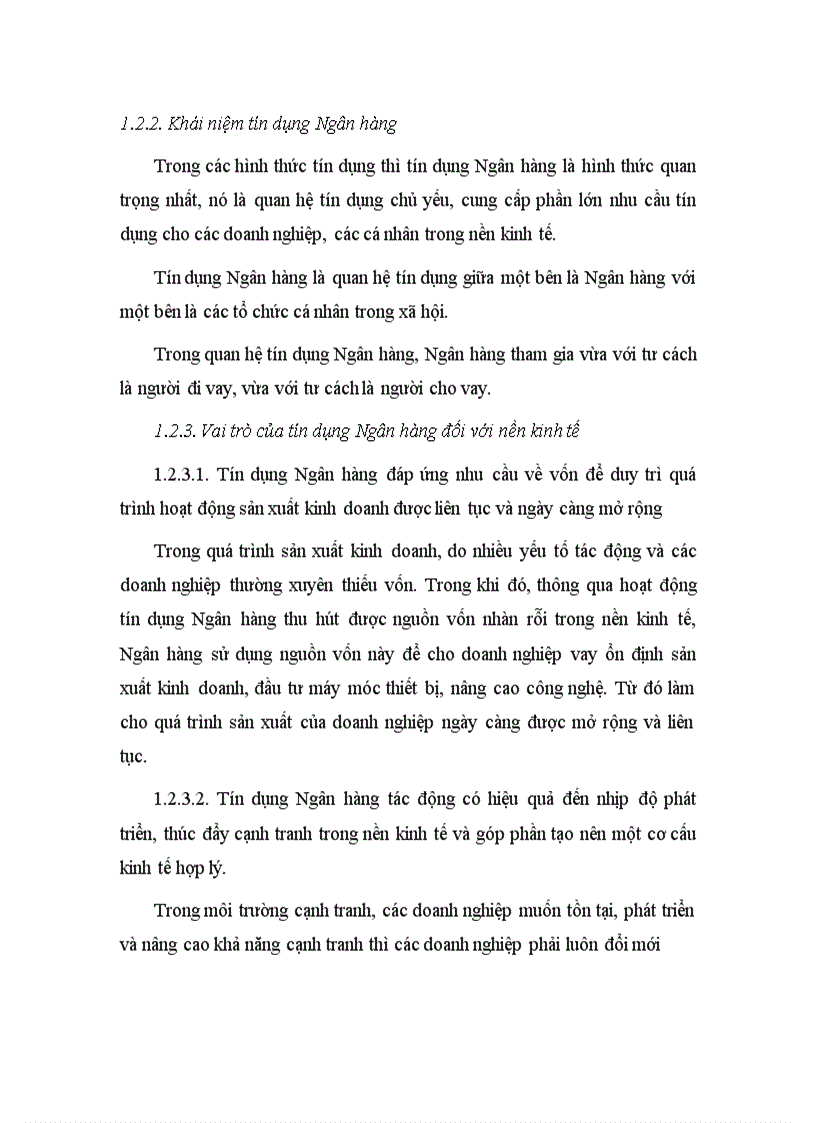 1.2.2. Khái niệm tín dụng Ngân hàng

Trong các hình thức tín dụng thì tín dụng Ngân hàng là hình thức quan trọng nhất, nó là quan hệ tín dụng chủ yếu, cung cấp phần lớn nhu cầu tín dụng cho các doanh nghiệp, các cá nhân trong nền kinh tế.

Tín dụng Ngân hàng là quan hệ tín dụng giữa một bên là Ngân hàng với một bên là các tổ chức cá nhân trong xã hội.

Trong quan hệ tín dụng Ngân hàng, Ngân hàng tham gia vừa với tư cách là người đi vay, vừa với tư cách là người cho vay.

1.2.3. Vai trò của tín dụng Ngân hàng đối với nền kinh tế

1.2.3.1. Tín dụng Ngân hàng đáp ứng nhu cầu về vốn để duy trì quá trình hoạt động sản xuất kinh doanh được liên tục và ngày càng mở rộng

Trong quá trình sản xuất kinh doanh, do nhiều yếu tố tác động và các doanh nghiệp thường xuyên thiếu vốn. Trong khi đó, thông qua hoạt động tín dụng Ngân hàng thu hút được nguồn vốn nhàn rỗi trong nền kinh tế, Ngân hàng sử dụng nguồn vốn này để cho doanh nghiệp vay ổn định sản xuất kinh doanh, đầu tư máy móc thiết bị, nâng cao công nghệ. Từ đó làm cho quá trình sản xuất của doanh nghiệp ngày càng được mở rộng và liên tục.

1.2.3.2. Tín dụng Ngân hàng tác động có hiệu quả đến nhịp độ phát triển, thúc đẩy cạnh tranh trong nền kinh tế và góp phần tạo nên một cơ cấu kinh tế hợp lý.

Trong môi trường cạnh tranh, các doanh nghiệp muốn tồn tại, phát triển và nâng cao khả năng cạnh tranh thì các doanh nghiệp phải luôn đổi mới